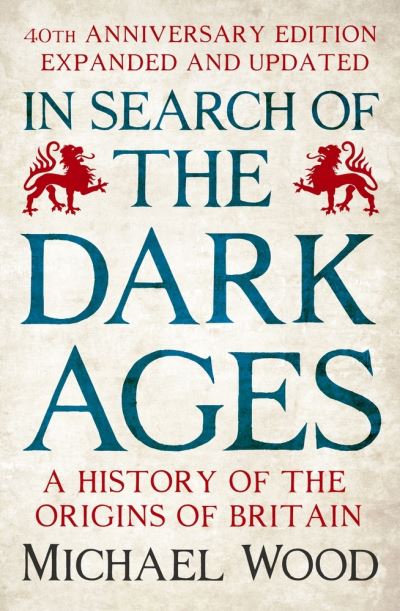 40TH ANNIVERSARY EDITION
EXPANDED AND UPDATED

IN SEARCH OF THE DARK AGES

A HISTORY OF THE ORIGINS OF BRITAIN

MICHAEL WOOD